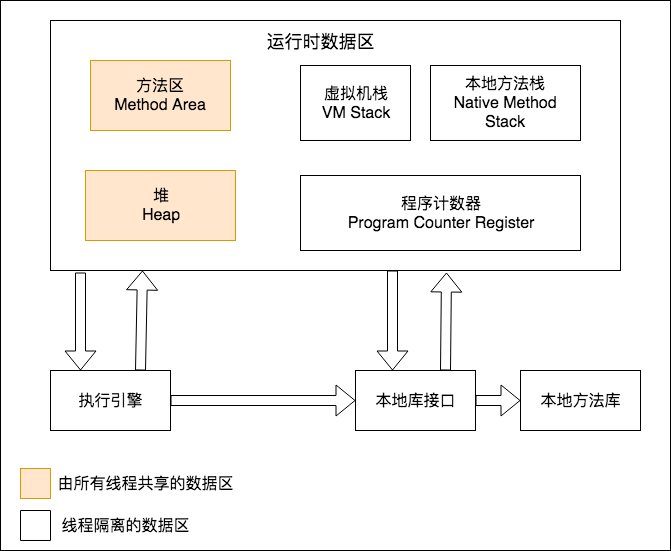 运行时数据区

方法区
Method Area

虚拟机栈
VM Stack

本地方法栈
Native Method Stack

堆
Heap

程序计数器
Program Counter Register

执行引擎

本地库接口

本地方法库

由所有线程共享的数据区

线程隔离的数据区